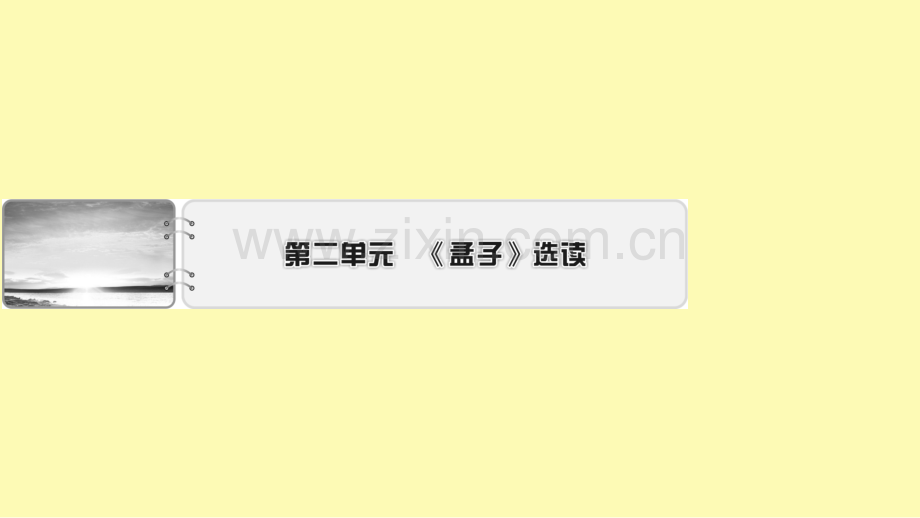 www.zixin.com.cn

第二单元　《孟子》选读